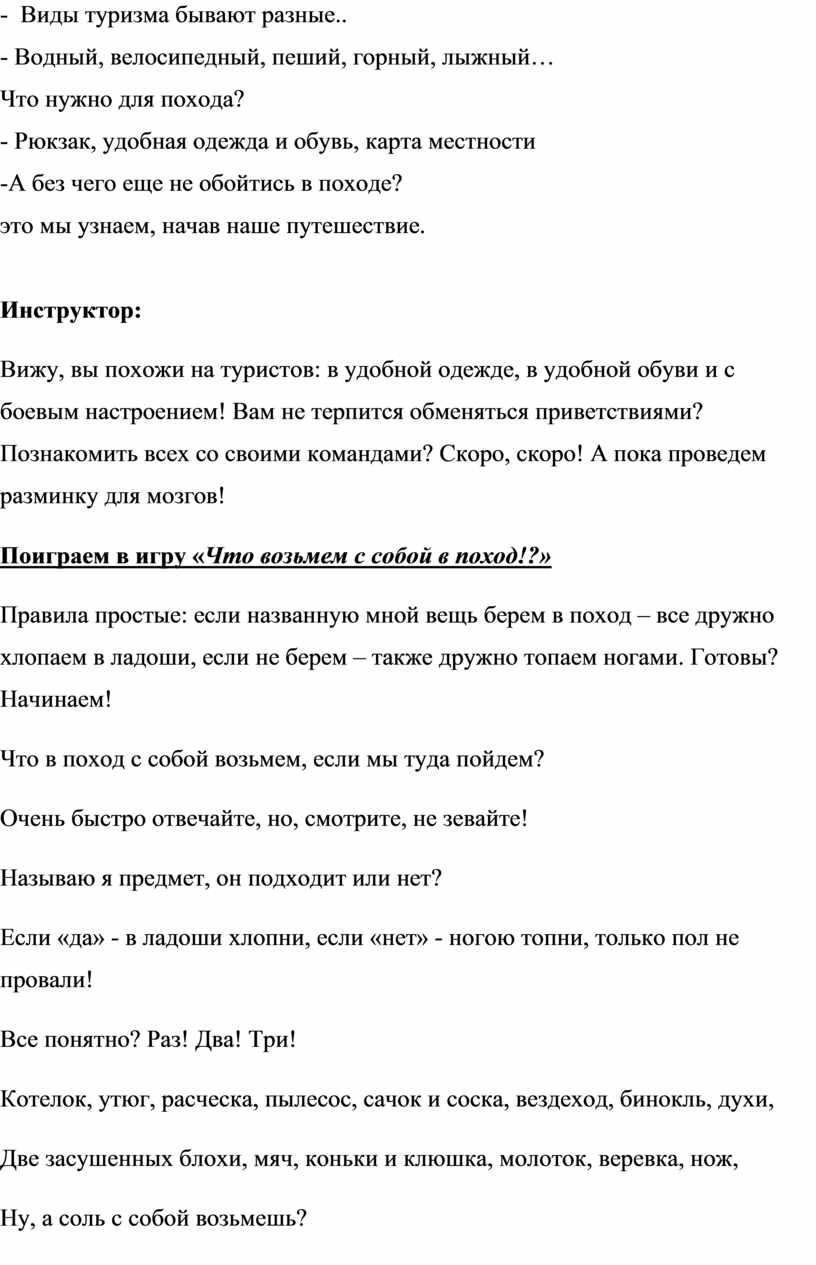 -  Виды туризма бывают разные..
- Водный, велосипедный, пеший, горный, лыжный…
Что нужно для похода?
- Рюкзак, удобная одежда и обувь, карта местности
-А без чего еще не обойтись в походе?
это мы узнаем, начав наше путешествие.

Инструктор:

Вижу, вы похожи на туристов: в удобной одежде, в удобной обуви и с боевым настроением! Вам не терпится обменяться приветствиями? Познакомить всех со своими командами? Скоро, скоро! А пока проведем разминку для мозгов!

Поиграем в игру «Что возьмем с собой в поход!?»

Правила простые: если названную мной вещь берем в поход – все дружно хлопаем в ладоши, если не берем – также дружно топаем ногами. Готовы? Начинаем!

Что в поход с собой возьмем, если мы туда пойдем?

Очень быстро отвечайте, но, смотрите, не зевайте!

Называю я предмет, он подходит или нет?

Если «да» - в ладоши хлопни, если «нет» - ногою топни, только пол не провали!

Все понятно? Раз! Два! Три!

Котелок, утюг, расческа, пылесос, сачок и соска, вездеход, бинокль, духи,

Две засушенных блохи, мяч, коньки и клюшка, молоток, веревка, нож,

Ну, а соль с собой возьмешь?